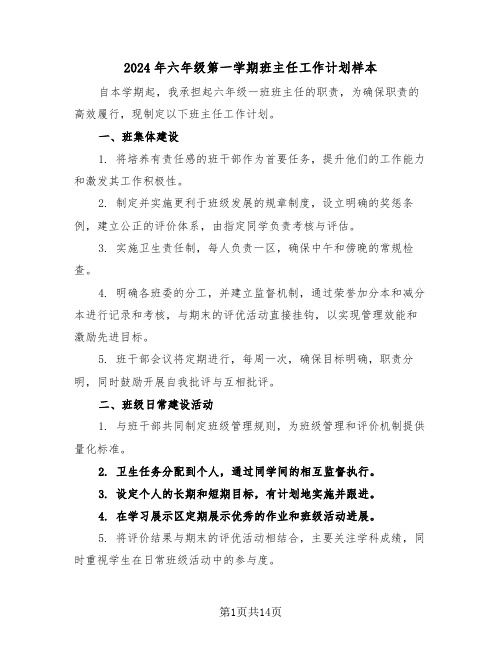 2024年六年级第一学期班主任工作计划样本

自本学期起，我承担起六年级一班班主任的职责，为确保职责的高效履行，现制定以下班主任工作计划。

一、班集体建设

1. 将培养有责任感的班干部作为首要任务，提升他们的工作能力和激发其工作积极性。

2. 制定并实施更利于班级发展的规章制度，设立明确的奖惩条例，建立公正的评价体系，由指定同学负责考核与评估。

3. 实施卫生责任制，每人负责一区，确保中午和傍晚的常规检查。

4. 明确各班委的分工，并建立监督机制，通过荣誉加分本和减分本进行记录和考核，与期末的评优活动直接挂钩，以实现管理效能和激励先进目标。

5. 班干部会议将定期进行，每周一次，确保目标明确，职责分明，同时鼓励开展自我批评与互相批评。

二、班级日常建设活动

1. 与班干部共同制定班级管理规则，为班级管理和评价机制提供量化标准。

2. 卫生任务分配到个人，通过同学间的相互监督执行。

3. 设定个人的长期和短期目标，有计划地实施并跟进。

4. 在学习展示区定期展示优秀的作业和班级活动进展。

5. 将评价结果与期末的评优活动相结合，主要关注学科成绩，同时重视学生在日常班级活动中的参与度。

第1页共14页